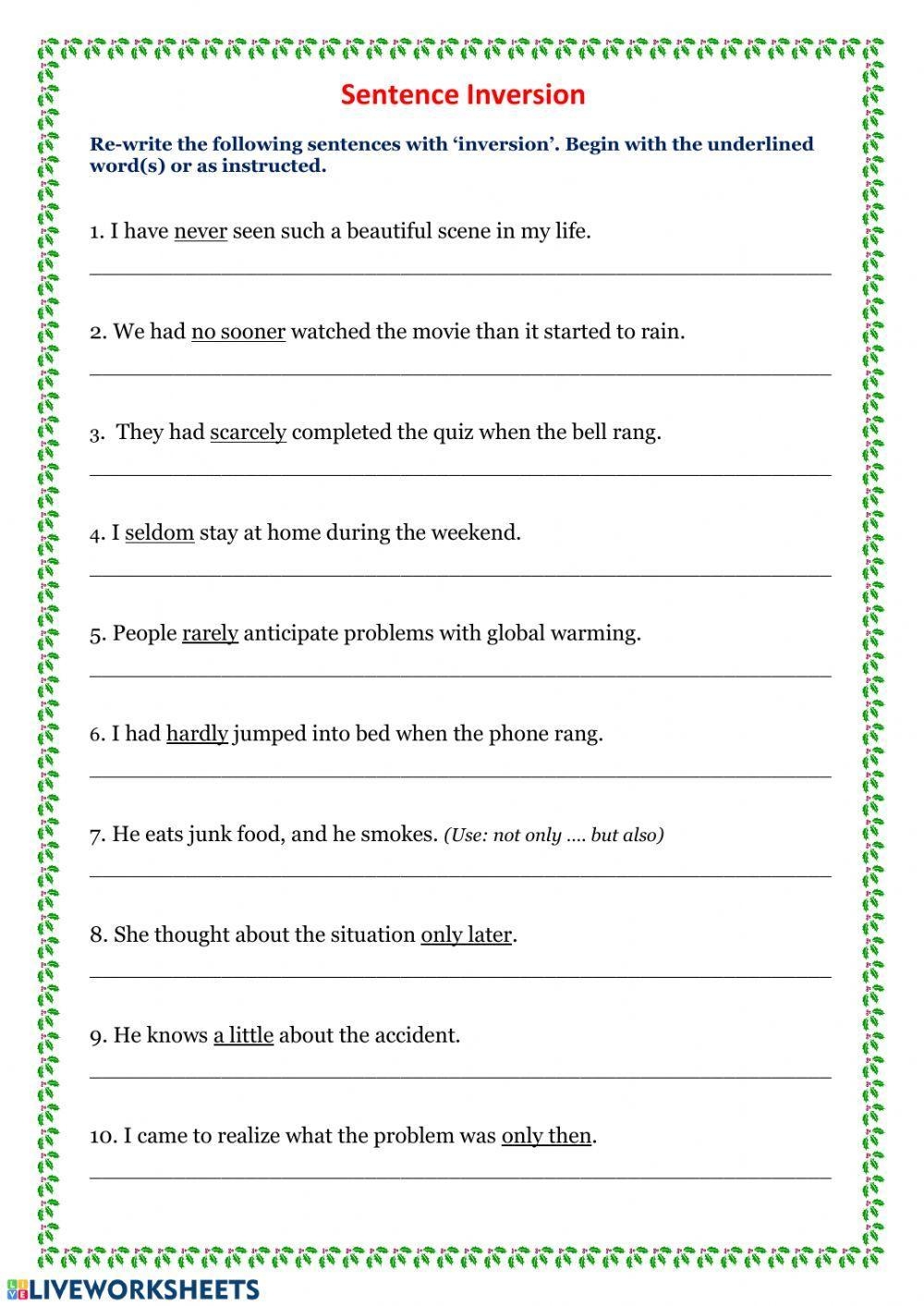 Sentence Inversion

Re-write the following sentences with 'inversion'. Begin with the underlined word(s) or as instructed.

1. I have never seen such a beautiful scene in my life.

____

2. We had no sooner watched the movie than it started to rain.

____

3. They had scarcely completed the quiz when the bell rang.

____

4. I seldom stay at home during the weekend.

____

5. People rarely anticipate problems with global warming.

____

6. I had hardly jumped into bed when the phone rang.

____

7. He eats junk food, and he smokes. (Use: not only …. but also)

____

8. She thought about the situation only later.

____

9. He knows a little about the accident.

____

10. I came to realize what the problem was only then.

____

LIVEWORKSHEETS